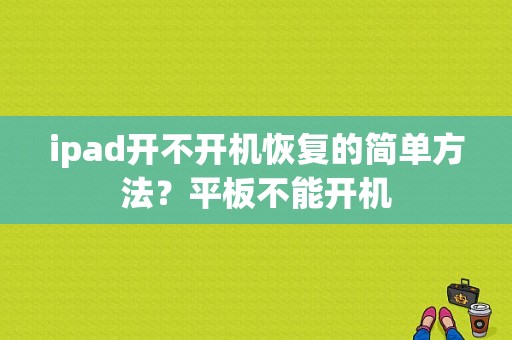 ipad开不开机恢复的简单方法？平板不能开机